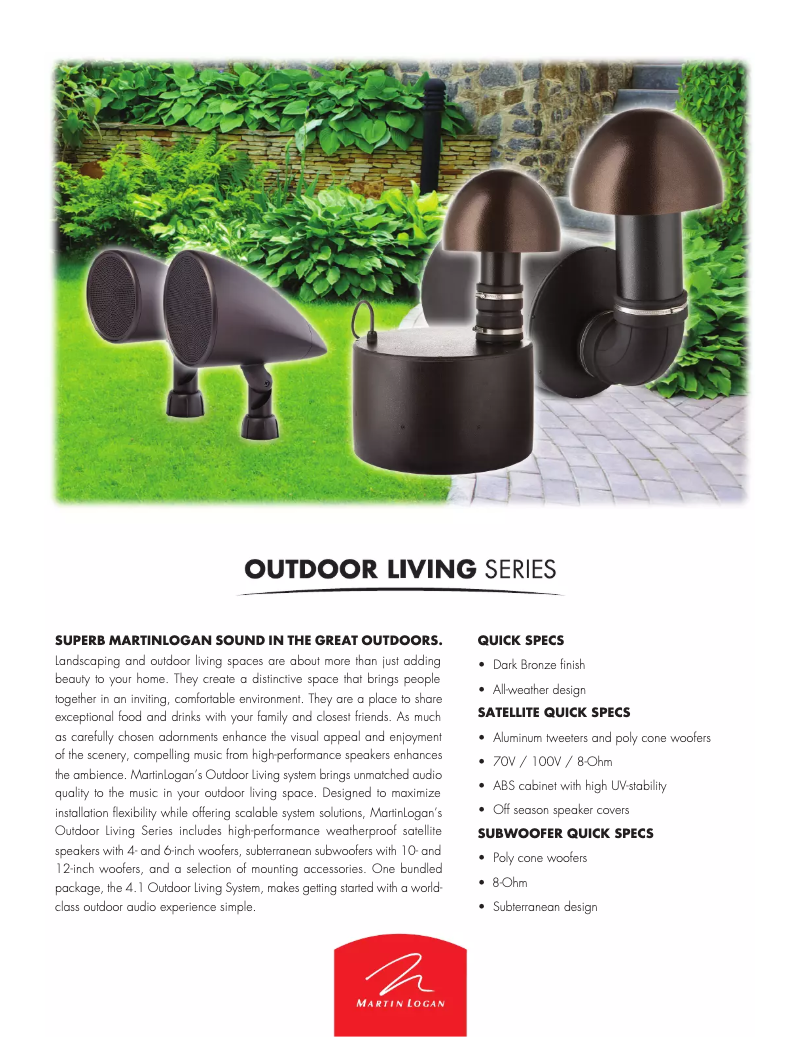 OUTDOOR LIVING SERIES

SUPERB MARTINLOGAN SOUND IN THE GREAT OUTDOORS.

Landscaping and outdoor living spaces are about more than just adding beauty to your home. They create a distinctive space that brings people together in an inviting, comfortable environment. They are a place to share exceptional food and drinks with your family and closest friends. As much as carefully chosen adornments enhance the visual appeal and enjoyment of the scenery, compelling music from high-performance speakers enhances the ambience. MartinLogan's Outdoor Living system brings unmatched audio quality to the music in your outdoor living space. Designed to maximize installation flexibility while offering scalable system solutions, MartinLogan's Outdoor Living Series includes high-performance weatherproof satellite speakers with 4- and 6-inch woofers, subterranean subwoofers with 10- and 12-inch woofers, and a selection of mounting accessories. One bundled package, the 4.1 Outdoor Living System, makes getting started with a world-class outdoor audio experience simple.

QUICK SPECS

• Dark Bronze finish
• All-weather design

SATELLITE QUICK SPECS

• Aluminum tweeters and poly cone woofers
• 70V / 100V / 8-Ohm
• ABS cabinet with high UV-stability
• Off season speaker covers

SUBWOOFER QUICK SPECS

• Poly cone woofers
• 8-Ohm
• Subterranean design

MARTIN LOGAN